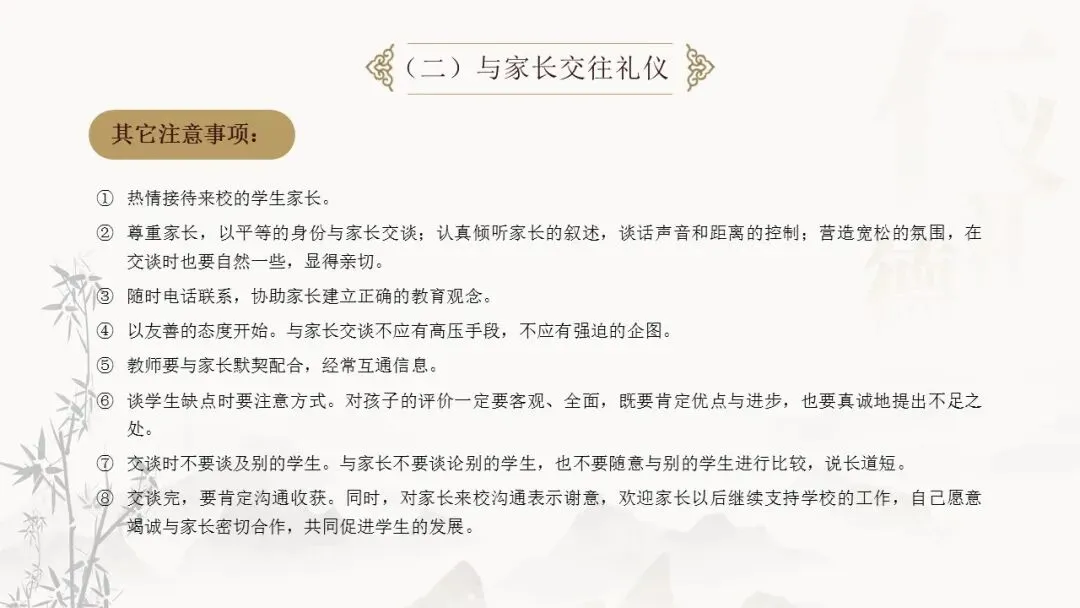 （二）与家长交往礼仪

其它注意事项：

① 热情接待来校的学生家长。

② 尊重家长，以平等的身份与家长交谈；认真倾听家长的叙述，谈话声音和距离的控制；营造宽松的氛围，在交谈时也要自然一些，显得亲切。

③ 随时电话联系，协助家长建立正确的教育观念。

④ 以友善的态度开始。与家长交谈不应有高压手段，不应有强迫的企图。

⑤ 教师要与家长默契配合，经常互通信息。

⑥ 谈学生缺点时要注意方式。对孩子的评价一定要客观、全面，既要肯定优点与进步，也要真诚地提出不足之处。

⑦ 交谈时不要谈及别的学生。与家长不要谈论别的学生，也不要随意与别的学生进行比较，说长道短。

⑧ 交谈完，要肯定沟通收获。同时，对家长来校沟通表示谢意，欢迎家长以后继续支持学校的工作，自己愿意竭诚与家长密切合作，共同促进学生的发展。